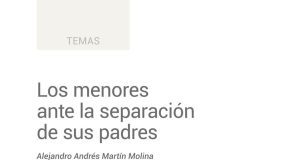 TEMAS

Los menores ante la separación de sus padres

Alejandro Andrés Martín Molina